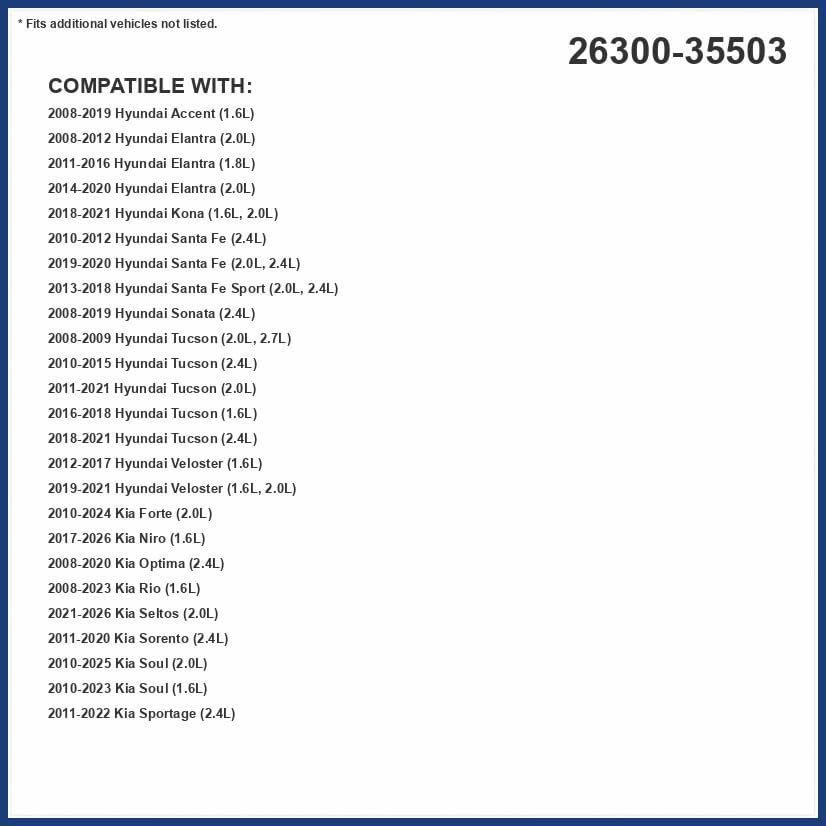 * Fits additional vehicles not listed.

26300-35503

COMPATIBLE WITH:

2008-2019 Hyundai Accent (1.6L)
2008-2012 Hyundai Elantra (2.0L)
2011-2016 Hyundai Elantra (1.8L)
2014-2020 Hyundai Elantra (2.0L)
2018-2021 Hyundai Kona (1.6L, 2.0L)
2010-2012 Hyundai Santa Fe (2.4L)
2019-2020 Hyundai Santa Fe (2.0L, 2.4L)
2013-2018 Hyundai Santa Fe Sport (2.0L, 2.4L)
2008-2019 Hyundai Sonata (2.4L)
2008-2009 Hyundai Tucson (2.0L, 2.7L)
2010-2015 Hyundai Tucson (2.4L)
2011-2021 Hyundai Tucson (2.0L)
2016-2018 Hyundai Tucson (1.6L)
2018-2021 Hyundai Tucson (2.4L)
2012-2017 Hyundai Veloster (1.6L)
2019-2021 Hyundai Veloster (1.6L, 2.0L)
2010-2024 Kia Forte (2.0L)
2017-2026 Kia Niro (1.6L)
2008-2020 Kia Optima (2.4L)
2008-2023 Kia Rio (1.6L)
2021-2026 Kia Seltos (2.0L)
2011-2020 Kia Sorento (2.4L)
2010-2025 Kia Soul (2.0L)
2010-2023 Kia Soul (1.6L)
2011-2022 Kia Sportage (2.4L)